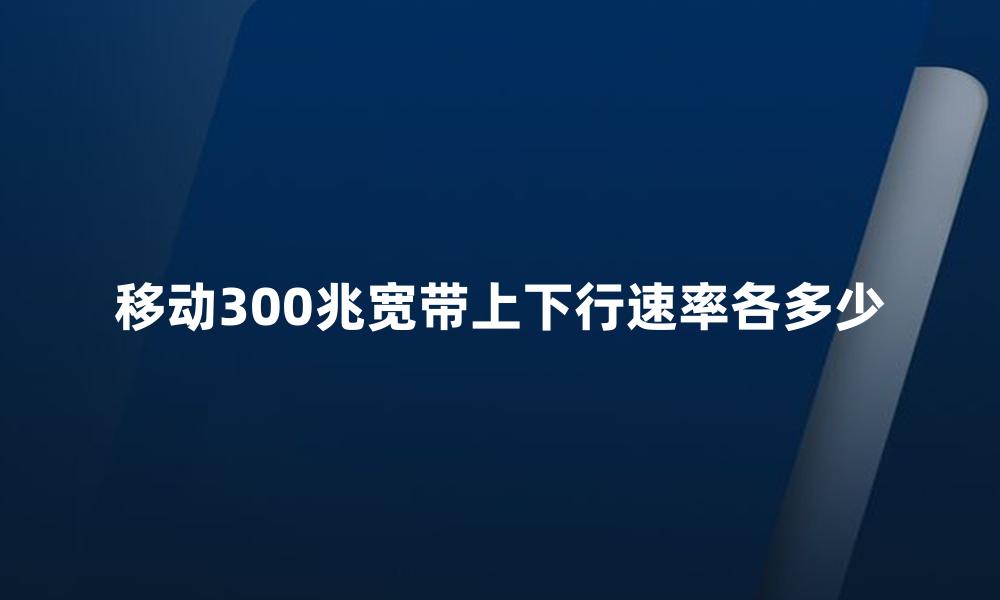 移动300兆宽带上下行速率各多少